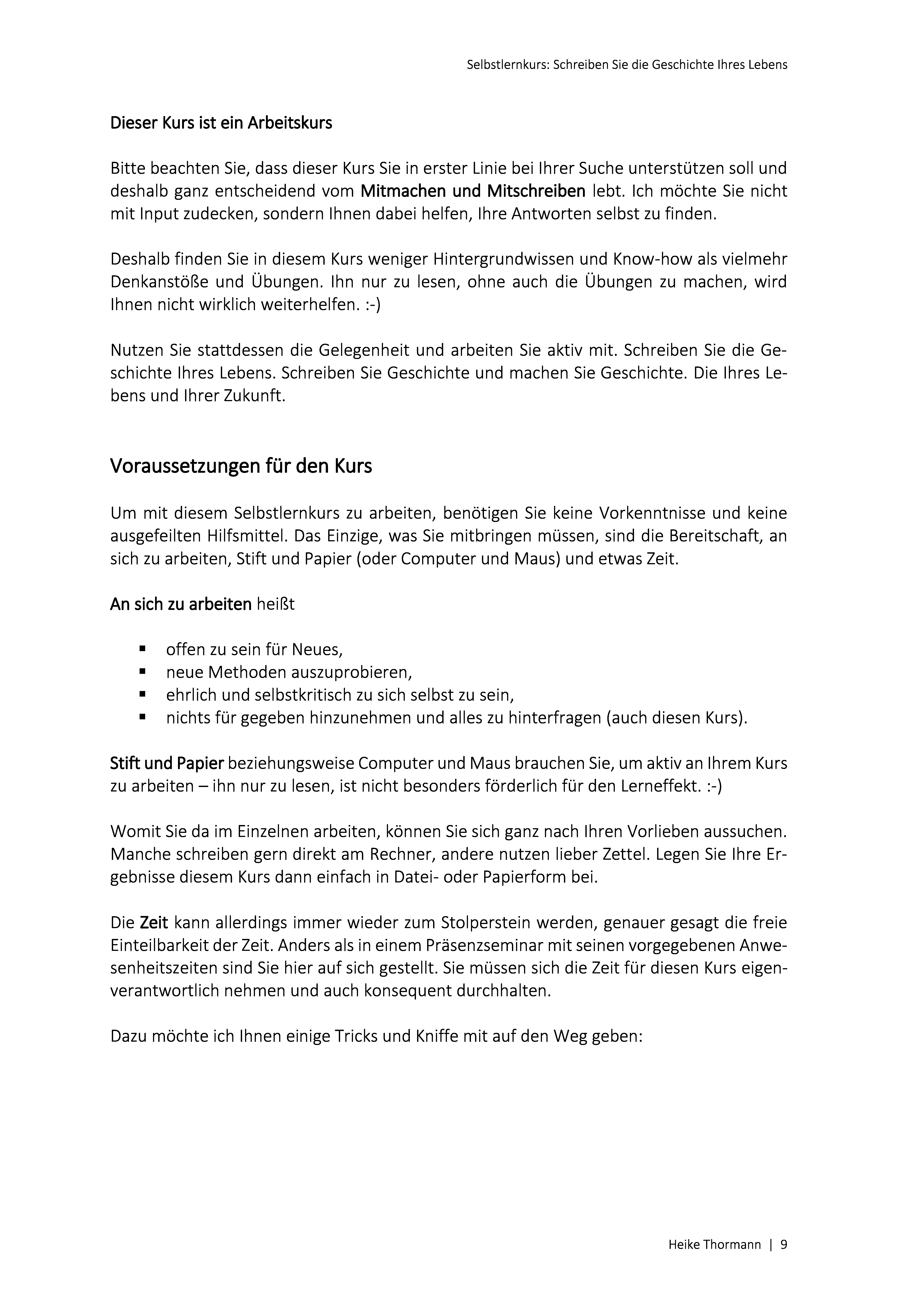 Selbstlernkurs: Schreiben Sie die Geschichte Ihres Lebens

Dieser Kurs ist ein Arbeitskurs

Bitte beachten Sie, dass dieser Kurs Sie in erster Linie bei Ihrer Suche unterstützen soll und deshalb ganz entscheidend vom Mitmachen und Mitschreiben lebt. Ich möchte Sie nicht mit Input zudecken, sondern Ihnen dabei helfen, Ihre Antworten selbst zu finden.

Deshalb finden Sie in diesem Kurs weniger Hintergrundwissen und Know-how als vielmehr Denkanstöße und Übungen. Ihn nur zu lesen, ohne auch die Übungen zu machen, wird Ihnen nicht wirklich weiterhelfen. :-)

Nutzen Sie stattdessen die Gelegenheit und arbeiten Sie aktiv mit. Schreiben Sie die Geschichte Ihres Lebens. Schreiben Sie Geschichte und machen Sie Geschichte. Die Ihres Lebens und Ihrer Zukunft.

Voraussetzungen für den Kurs

Um mit diesem Selbstlernkurs zu arbeiten, benötigen Sie keine Vorkenntnisse und keine ausgefeilten Hilfsmittel. Das Einzige, was Sie mitbringen müssen, sind die Bereitschaft, an sich zu arbeiten, Stift und Papier (oder Computer und Maus) und etwas Zeit.

An sich zu arbeiten heißt

▪ offen zu sein für Neues,
▪ neue Methoden auszuprobieren,
▪ ehrlich und selbstkritisch zu sich selbst zu sein,
▪ nichts für gegeben hinzunehmen und alles zu hinterfragen (auch diesen Kurs).

Stift und Papier beziehungsweise Computer und Maus brauchen Sie, um aktiv an Ihrem Kurs zu arbeiten – ihn nur zu lesen, ist nicht besonders förderlich für den Lerneffekt. :-)

Womit Sie da im Einzelnen arbeiten, können Sie sich ganz nach Ihren Vorlieben aussuchen. Manche schreiben gern direkt am Rechner, andere nutzen lieber Zettel. Legen Sie Ihre Ergebnisse diesem Kurs dann einfach in Datei- oder Papierform bei.

Die Zeit kann allerdings immer wieder zum Stolperstein werden, genauer gesagt die freie Einteilbarkeit der Zeit. Anders als in einem Präsenzseminar mit seinen vorgegebenen Anwesenheitszeiten sind Sie hier auf sich gestellt. Sie müssen sich die Zeit für diesen Kurs eigenverantwortlich nehmen und auch konsequent durchhalten.

Dazu möchte ich Ihnen einige Tricks und Kniffe mit auf den Weg geben:

Heike Thormann | 9